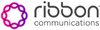 ribbon
communications